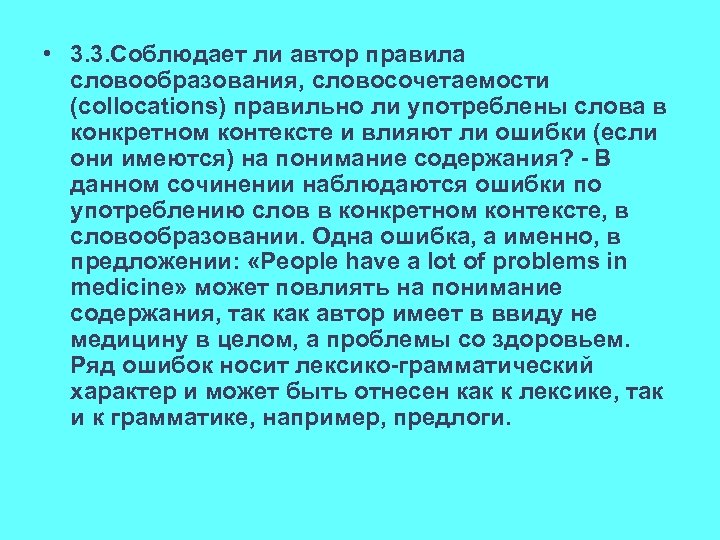 • 3.3.Соблюдает ли автор правила словообразования, словосочетаемости (collocations) правильно ли употреблены слова в конкретном контексте и влияют ли ошибки (если они имеются) на понимание содержания? - В данном сочинении наблюдаются ошибки по употреблению слов в конкретном контексте, в словообразовании. Одна ошибка, а именно, в предложении: «People have a lot of problems in medicine» может повлиять на понимание содержания, так как автор имеет в ввиду не медицину в целом, а проблемы со здоровьем. Ряд ошибок носит лексико-грамматический характер и может быть отнесен как к лексике, так и к грамматике, например, предлоги.